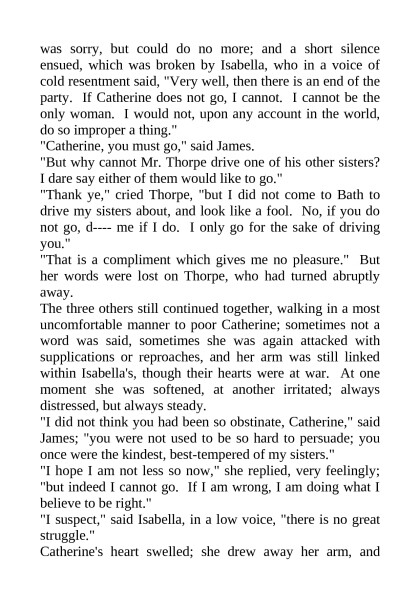 was sorry, but could do no more; and a short silence ensued, which was broken by Isabella, who in a voice of cold resentment said, "Very well, then there is an end of the party. If Catherine does not go, I cannot. I cannot be the only woman. I would not, upon any account in the world, do so improper a thing."

"Catherine, you must go," said James.

"But why cannot Mr. Thorpe drive one of his other sisters? I dare say either of them would like to go."

"Thank ye," cried Thorpe, "but I did not come to Bath to drive my sisters about, and look like a fool. No, if you do not go, d---- me if I do. I only go for the sake of driving you."

"That is a compliment which gives me no pleasure." But her words were lost on Thorpe, who had turned abruptly away.

The three others still continued together, walking in a most uncomfortable manner to poor Catherine; sometimes not a word was said, sometimes she was again attacked with supplications or reproaches, and her arm was still linked within Isabella's, though their hearts were at war. At one moment she was softened, at another irritated; always distressed, but always steady.

"I did not think you had been so obstinate, Catherine," said James; "you were not used to be so hard to persuade; you once were the kindest, best-tempered of my sisters."

"I hope I am not less so now," she replied, very feelingly; "but indeed I cannot go. If I am wrong, I am doing what I believe to be right."

"I suspect," said Isabella, in a low voice, "there is no great struggle."

Catherine's heart swelled; she drew away her arm, and